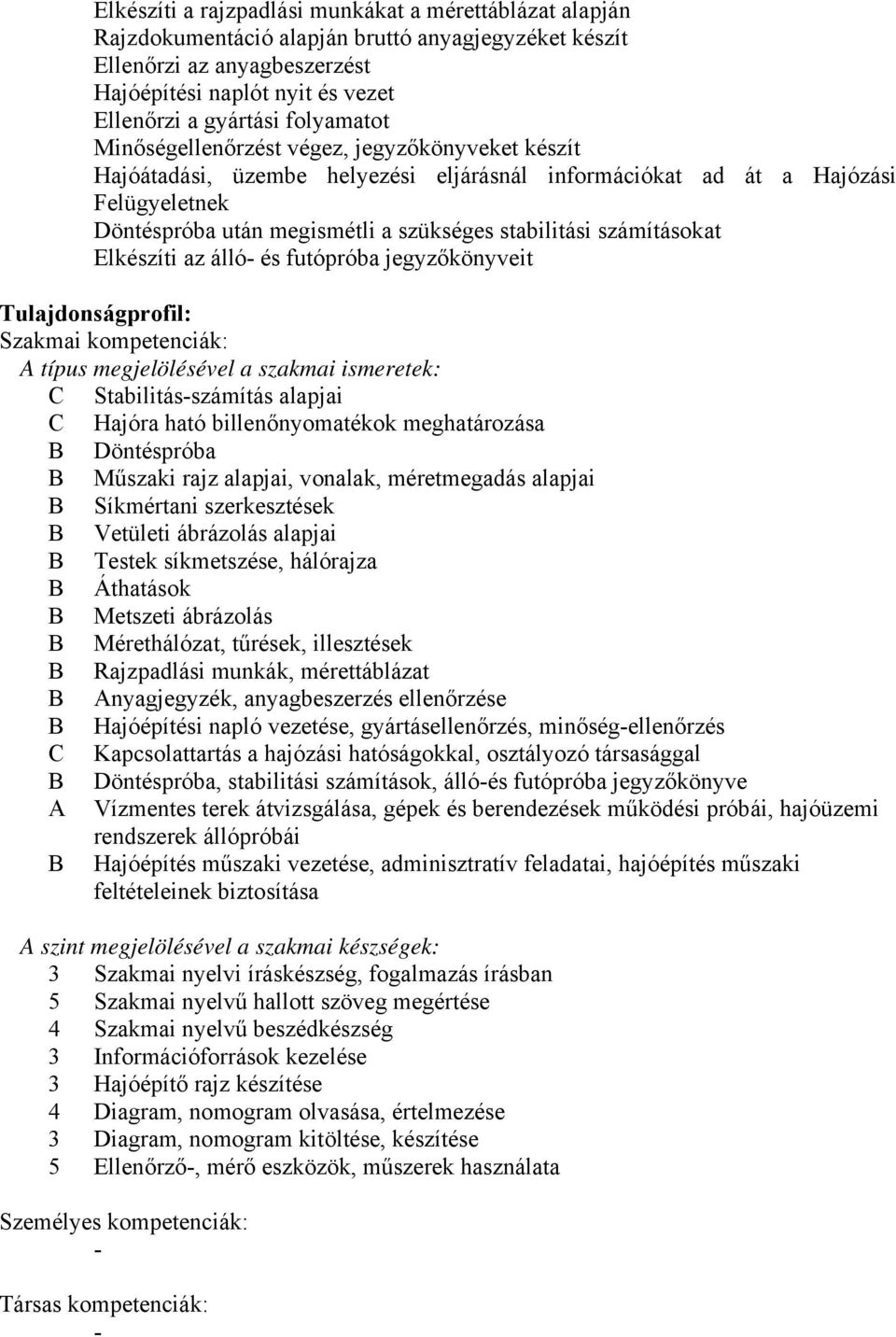 Elkészíti a rajzpadlási munkákat a mérettáblázat alapján
Rajzdokumentáció alapján bruttó anyagjegyzéket készít
Ellenőrzi az anyagbeszerzést
Hajóépítési naplót nyit és vezet
Ellenőrzi a gyártási folyamatot
Minőségellenőrzést végez, jegyzőkönyveket készít
Hajóátadási, üzembe helyezési eljárásnál információkat ad át a Hajózási Felügyeletnek
Döntéspróba után megismétli a szükséges stabilitási számításokat
Elkészíti az álló- és futópróba jegyzőkönyveit

Tulajdonságprofil:
Szakmai kompetenciák:
A típus megjelölésével a szakmai ismeretek:
C Stabilitás-számítás alapjai
C Hajóra ható billenőnyomatékok meghatározása
B Döntéspróba
B Műszaki rajz alapjai, vonalak, méretmegadás alapjai
B Síkmértani szerkesztések
B Vetületi ábrázolás alapjai
B Testek síkmetszése, hálórajza
B Áthatások
B Metszeti ábrázolás
B Mérethálózat, tűrések, illesztések
B Rajzpadlási munkák, mérettáblázat
B Anyagjegyzék, anyagbeszerzés ellenőrzése
B Hajóépítési napló vezetése, gyártásellenőrzés, minőség-ellenőrzés
C Kapcsolattartás a hajózási hatóságokkal, osztályozó társasággal
B Döntéspróba, stabilitási számítások, álló-és futópróba jegyzőkönyve
A Vízmentes terek átvizsgálása, gépek és berendezések működési próbái, hajóüzemi rendszerek állópróbái
B Hajóépítés műszaki vezetése, adminisztratív feladatai, hajóépítés műszaki feltételeinek biztosítása

A szint megjelölésével a szakmai készségek:
3 Szakmai nyelvi íráskészség, fogalmazás írásban
5 Szakmai nyelvű hallott szöveg megértése
4 Szakmai nyelvű beszédkészség
3 Információforrások kezelése
3 Hajóépítő rajz készítése
4 Diagram, nomogram olvasása, értelmezése
3 Diagram, nomogram kitöltése, készítése
5 Ellenőrző-, mérő eszközök, műszerek használata

Személyes kompetenciák:
-

Társas kompetenciák:
-